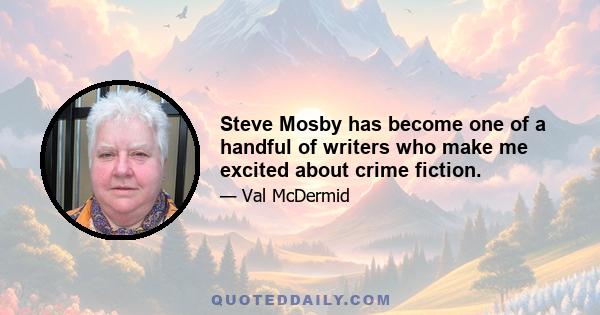 Steve Mosby has become one of a handful of writers who make me excited about crime fiction.

— Val McDermid

QUOTEDDAILY.COM